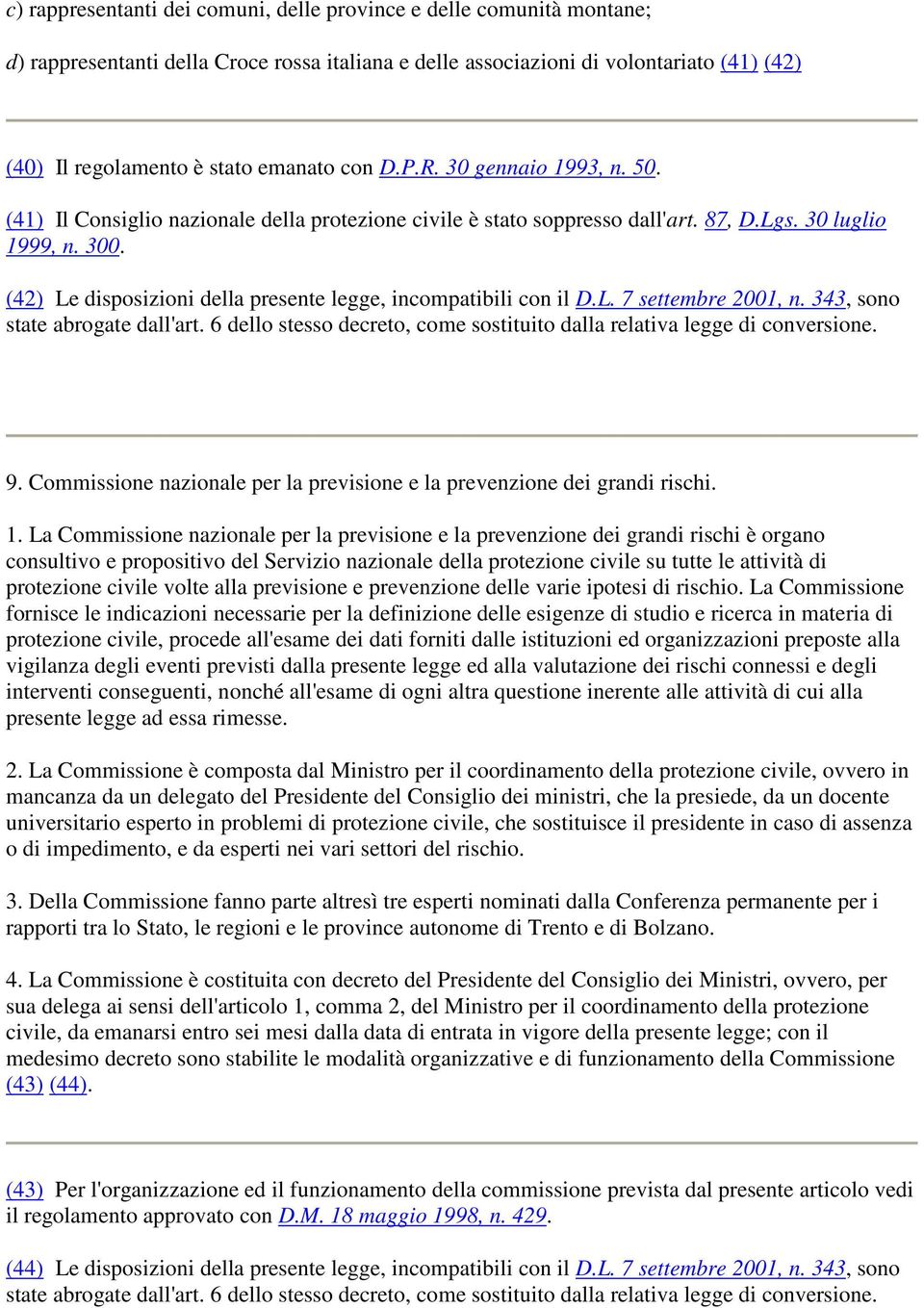 c) rappresentanti dei comuni, delle province e delle comunità montane;

d) rappresentanti della Croce rossa italiana e delle associazioni di volontariato (41) (42)

(40) Il regolamento è stato emanato con D.P.R. 30 gennaio 1993, n. 50.

(41) Il Consiglio nazionale della protezione civile è stato soppresso dall'art. 87, D.Lgs. 30 luglio 1999, n. 300.

(42) Le disposizioni della presente legge, incompatibili con il D.L. 7 settembre 2001, n. 343, sono state abrogate dall'art. 6 dello stesso decreto, come sostituito dalla relativa legge di conversione.

9. Commissione nazionale per la previsione e la prevenzione dei grandi rischi.

1. La Commissione nazionale per la previsione e la prevenzione dei grandi rischi è organo consultivo e propositivo del Servizio nazionale della protezione civile su tutte le attività di protezione civile volte alla previsione e prevenzione delle varie ipotesi di rischio. La Commissione fornisce le indicazioni necessarie per la definizione delle esigenze di studio e ricerca in materia di protezione civile, procede all'esame dei dati forniti dalle istituzioni ed organizzazioni preposte alla vigilanza degli eventi previsti dalla presente legge ed alla valutazione dei rischi connessi e degli interventi conseguenti, nonché all'esame di ogni altra questione inerente alle attività di cui alla presente legge ad essa rimesse.

2. La Commissione è composta dal Ministro per il coordinamento della protezione civile, ovvero in mancanza da un delegato del Presidente del Consiglio dei ministri, che la presiede, da un docente universitario esperto in problemi di protezione civile, che sostituisce il presidente in caso di assenza o di impedimento, e da esperti nei vari settori del rischio.

3. Della Commissione fanno parte altresì tre esperti nominati dalla Conferenza permanente per i rapporti tra lo Stato, le regioni e le province autonome di Trento e di Bolzano.

4. La Commissione è costituita con decreto del Presidente del Consiglio dei Ministri, ovvero, per sua delega ai sensi dell'articolo 1, comma 2, del Ministro per il coordinamento della protezione civile, da emanarsi entro sei mesi dalla data di entrata in vigore della presente legge; con il medesimo decreto sono stabilite le modalità organizzative e di funzionamento della Commissione (43) (44).

(43) Per l'organizzazione ed il funzionamento della commissione prevista dal presente articolo vedi il regolamento approvato con D.M. 18 maggio 1998, n. 429.

(44) Le disposizioni della presente legge, incompatibili con il D.L. 7 settembre 2001, n. 343, sono state abrogate dall'art. 6 dello stesso decreto, come sostituito dalla relativa legge di conversione.